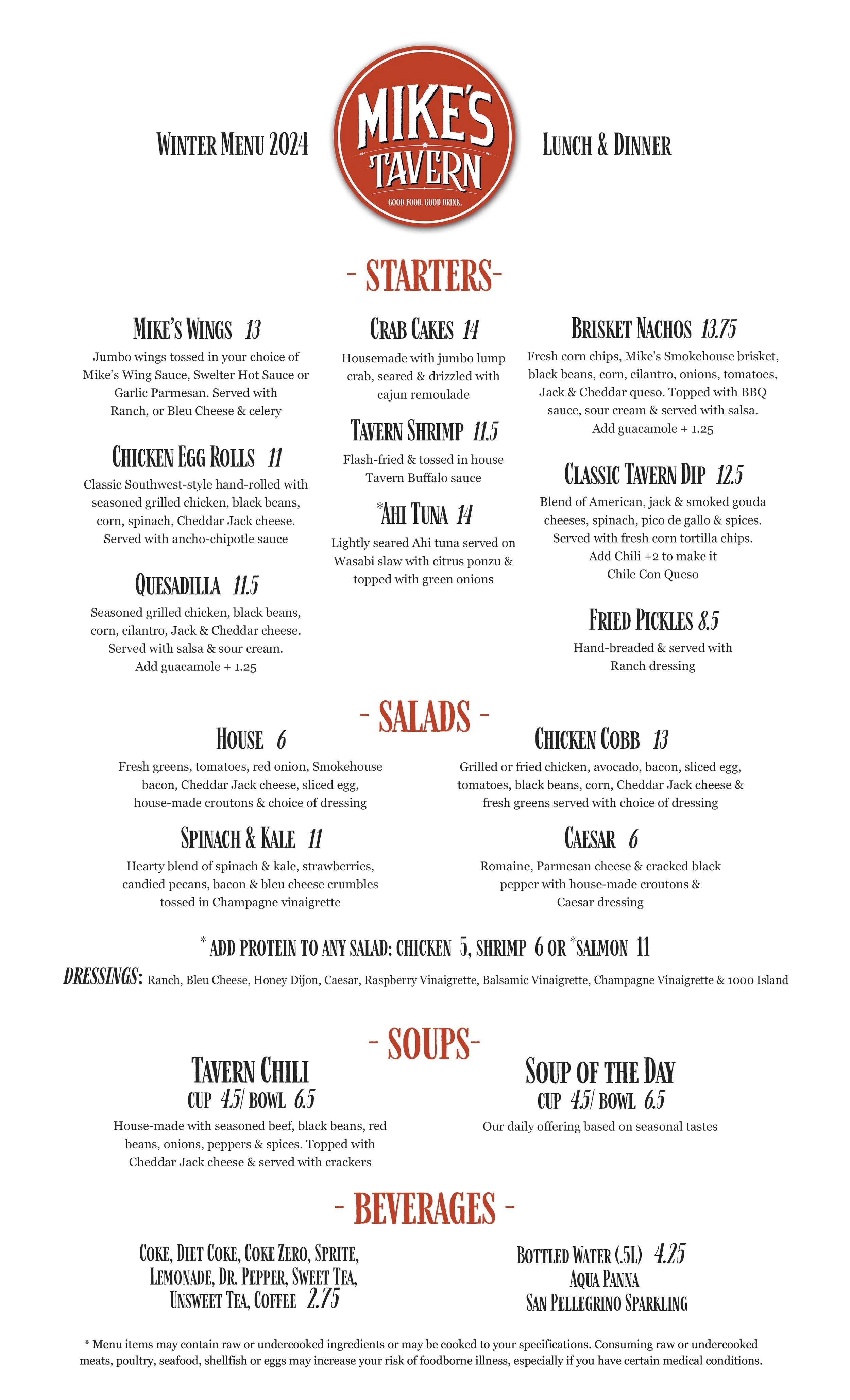 WINTER MENU 2024

MIKE'S TAVERN
GOOD FOOD. GOOD DRINK.

LUNCH & DINNER

- STARTERS-

MIKE'S WINGS 13
Jumbo wings tossed in your choice of Mike's Wing Sauce, Swelter Hot Sauce or Garlic Parmesan. Served with Ranch, or Bleu Cheese & celery

CHICKEN EGG ROLLS 11
Classic Southwest-style hand-rolled with seasoned grilled chicken, black beans, corn, spinach, Cheddar Jack cheese. Served with ancho-chipotle sauce

QUESADILLA 11.5
Seasoned grilled chicken, black beans, corn, cilantro, Jack & Cheddar cheese. Served with salsa & sour cream. Add guacamole + 1.25

CRAB CAKES 14
Housemade with jumbo lump crab, seared & drizzled with cajun remoulade

TAVERN SHRIMP 11.5
Flash-fried & tossed in house Tavern Buffalo sauce

*AHI TUNA 14
Lightly seared Ahi tuna served on Wasabi slaw with citrus ponzu & topped with green onions

BRISKET NACHOS 13.75
Fresh corn chips, Mike's Smokehouse brisket, black beans, corn, cilantro, onions, tomatoes, Jack & Cheddar queso. Topped with BBQ sauce, sour cream & served with salsa. Add guacamole + 1.25

CLASSIC TAVERN DIP 12.5
Blend of American, jack & smoked gouda cheeses, spinach, pico de gallo & spices. Served with fresh corn tortilla chips. Add Chili +2 to make it Chile Con Queso

FRIED PICKLES 8.5
Hand-breaded & served with Ranch dressing

- SALADS -

HOUSE 6
Fresh greens, tomatoes, red onion, Smokehouse bacon, Cheddar Jack cheese, sliced egg, house-made croutons & choice of dressing

SPINACH & KALE 11
Hearty blend of spinach & kale, strawberries, candied pecans, bacon & bleu cheese crumbles tossed in Champagne vinaigrette

CHICKEN COBB 13
Grilled or fried chicken, avocado, bacon, sliced egg, tomatoes, black beans, corn, Cheddar Jack cheese & fresh greens served with choice of dressing

CAESAR 6
Romaine, Parmesan cheese & cracked black pepper with house-made croutons & Caesar dressing

* ADD PROTEIN TO ANY SALAD: CHICKEN 5, SHRIMP 6 OR *SALMON 11

DRESSINGS: Ranch, Bleu Cheese, Honey Dijon, Caesar, Raspberry Vinaigrette, Balsamic Vinaigrette, Champagne Vinaigrette & 1000 Island

- SOUPS-

TAVERN CHILI
CUP 4.5/ BOWL 6.5
House-made with seasoned beef, black beans, red beans, onions, peppers & spices. Topped with Cheddar Jack cheese & served with crackers

SOUP OF THE DAY
CUP 4.5/ BOWL 6.5
Our daily offering based on seasonal tastes

- BEVERAGES -

COKE, DIET COKE, COKE ZERO, SPRITE, LEMONADE, DR. PEPPER, SWEET TEA, UNSWEET TEA, COFFEE 2.75

BOTTLED WATER (.5L) 4.25
AQUA PANNA
SAN PELLEGRINO SPARKLING

* Menu items may contain raw or undercooked ingredients or may be cooked to your specifications. Consuming raw or undercooked meats, poultry, seafood, shellfish or eggs may increase your risk of foodborne illness, especially if you have certain medical conditions.